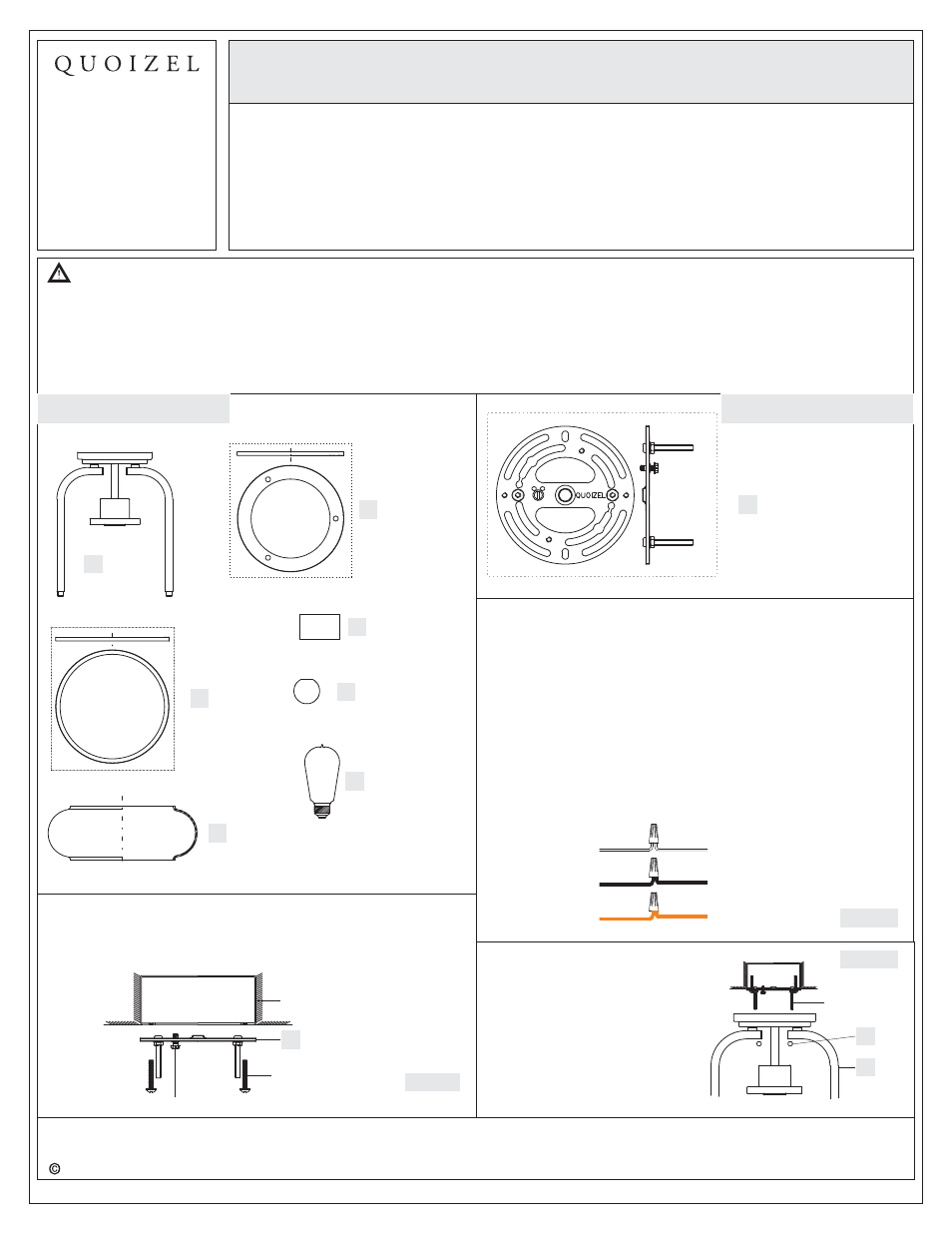 QUOIZEL

QUOIZEL

©